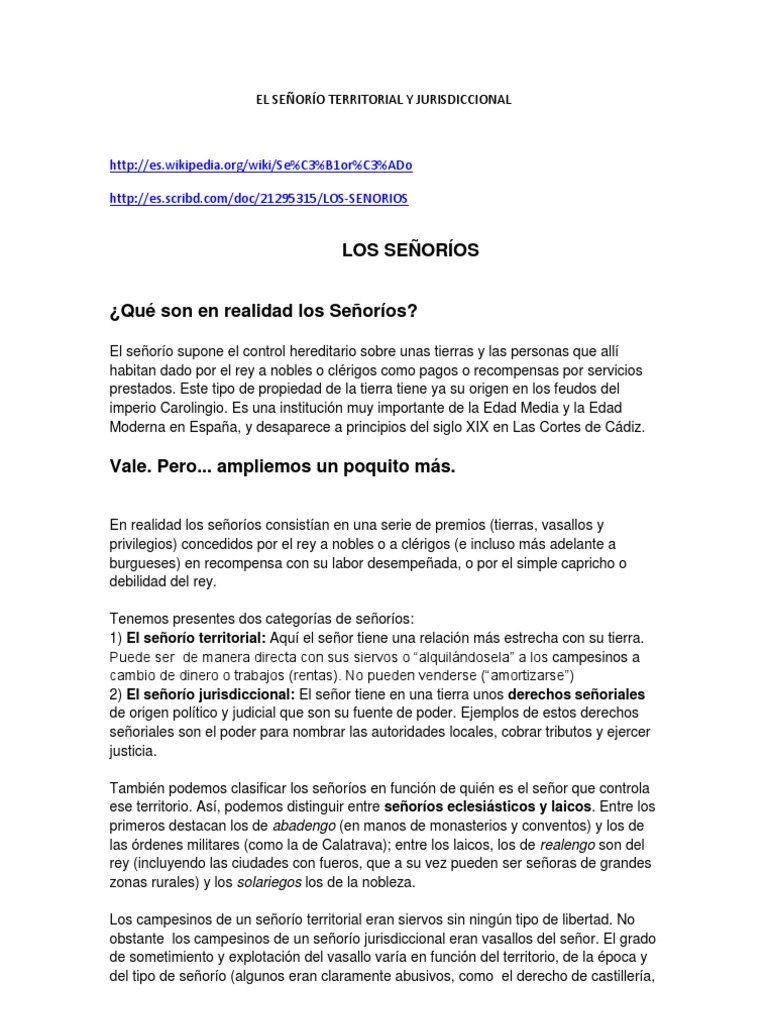 EL SEÑORÍO TERRITORIAL Y JURISDICCIONAL

http://es.wikipedia.org/wiki/Se%C3%B1or%C3%ADo

http://es.scribd.com/doc/21295315/LOS-SENORIOS

LOS SEÑORÍOS

¿Qué son en realidad los Señoríos?

El señorío supone el control hereditario sobre unas tierras y las personas que allí habitan dado por el rey a nobles o clérigos como pagos o recompensas por servicios prestados. Este tipo de propiedad de la tierra tiene ya su origen en los feudos del imperio Carolingio. Es una institución muy importante de la Edad Media y la Edad Moderna en España, y desaparece a principios del siglo XIX en Las Cortes de Cádiz.

Vale. Pero... ampliemos un poquito más.

En realidad los señoríos consistían en una serie de premios (tierras, vasallos y privilegios) concedidos por el rey a nobles o a clérigos (e incluso más adelante a burgueses) en recompensa con su labor desempeñada, o por el simple capricho o debilidad del rey.

Tenemos presentes dos categorías de señoríos:
1) El señorío territorial: Aquí el señor tiene una relación más estrecha con su tierra. Puede ser de manera directa con sus siervos o “alquilándosela” a los campesinos a cambio de dinero o trabajos (rentas). No pueden venderse (“amortizarse”)
2) El señorío jurisdiccional: El señor tiene en una tierra unos derechos señoriales de origen político y judicial que son su fuente de poder. Ejemplos de estos derechos señoriales son el poder para nombrar las autoridades locales, cobrar tributos y ejercer justicia.

También podemos clasificar los señoríos en función de quién es el señor que controla ese territorio. Así, podemos distinguir entre señoríos eclesiásticos y laicos. Entre los primeros destacan los de abadengo (en manos de monasterios y conventos) y los de las órdenes militares (como la de Calatrava); entre los laicos, los de realengo son del rey (incluyendo las ciudades con fueros, que a su vez pueden ser señoras de grandes zonas rurales) y los solariegos los de la nobleza.

Los campesinos de un señorío territorial eran siervos sin ningún tipo de libertad. No obstante los campesinos de un señorío jurisdiccional eran vasallos del señor. El grado de sometimiento y explotación del vasallo varía en función del territorio, de la época y del tipo de señorío (algunos eran claramente abusivos, como el derecho de castillería,